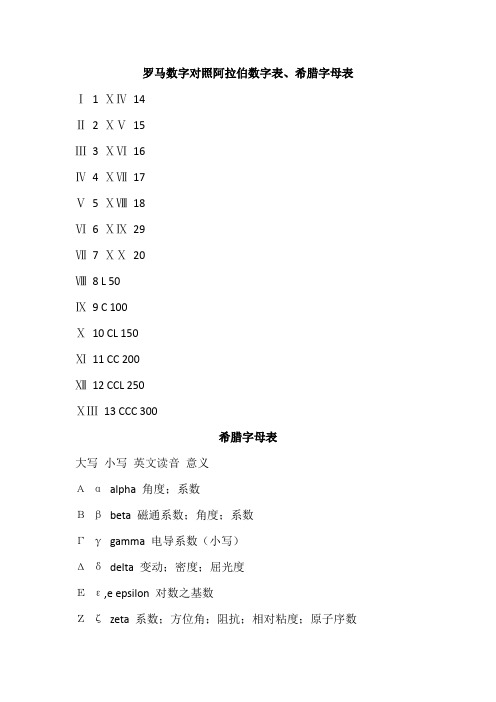 罗马数字对照阿拉伯数字表、希腊字母表

Ⅰ 1 ⅩⅣ 14

Ⅱ 2 ⅩⅤ 15

Ⅲ 3 ⅩⅥ 16

Ⅳ 4 ⅩⅦ 17

Ⅴ 5 ⅩⅧ 18

Ⅵ 6 ⅩⅨ 29

Ⅶ 7 ⅩⅩ 20

Ⅷ 8 L 50

Ⅸ 9 C 100

Ⅹ 10 CL 150

Ⅺ 11 CC 200

Ⅻ 12 CCL 250

ⅩⅢ 13 CCC 300

希腊字母表

大写 小写 英文读音 意义

Α α alpha 角度；系数

Β β beta 磁通系数；角度；系数

Γ γ gamma 电导系数（小写）

Δ δ delta 变动；密度；屈光度

Ε ε,e epsilon 对数之基数

Ζ ζ zeta 系数；方位角；阻抗；相对粘度；原子序数